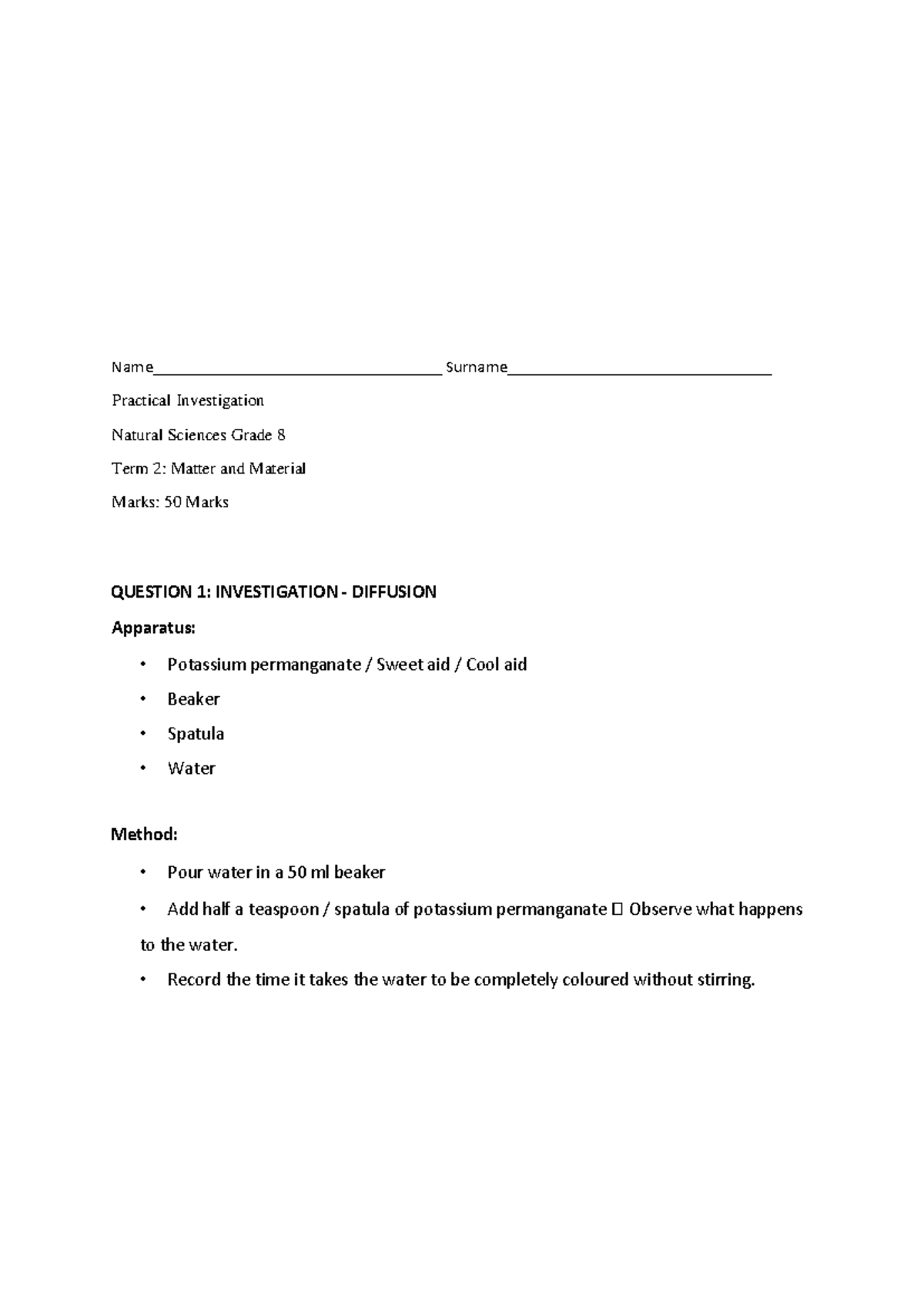 Name____ Surname____

Practical Investigation

Natural Sciences Grade 8

Term 2: Matter and Material

Marks: 50 Marks

QUESTION 1: INVESTIGATION - DIFFUSION

Apparatus:

• Potassium permanganate / Sweet aid / Cool aid

• Beaker

• Spatula

• Water

Method:

• Pour water in a 50 ml beaker

• Add half a teaspoon / spatula of potassium permanganate ☐ Observe what happens to the water.

• Record the time it takes the water to be completely coloured without stirring.